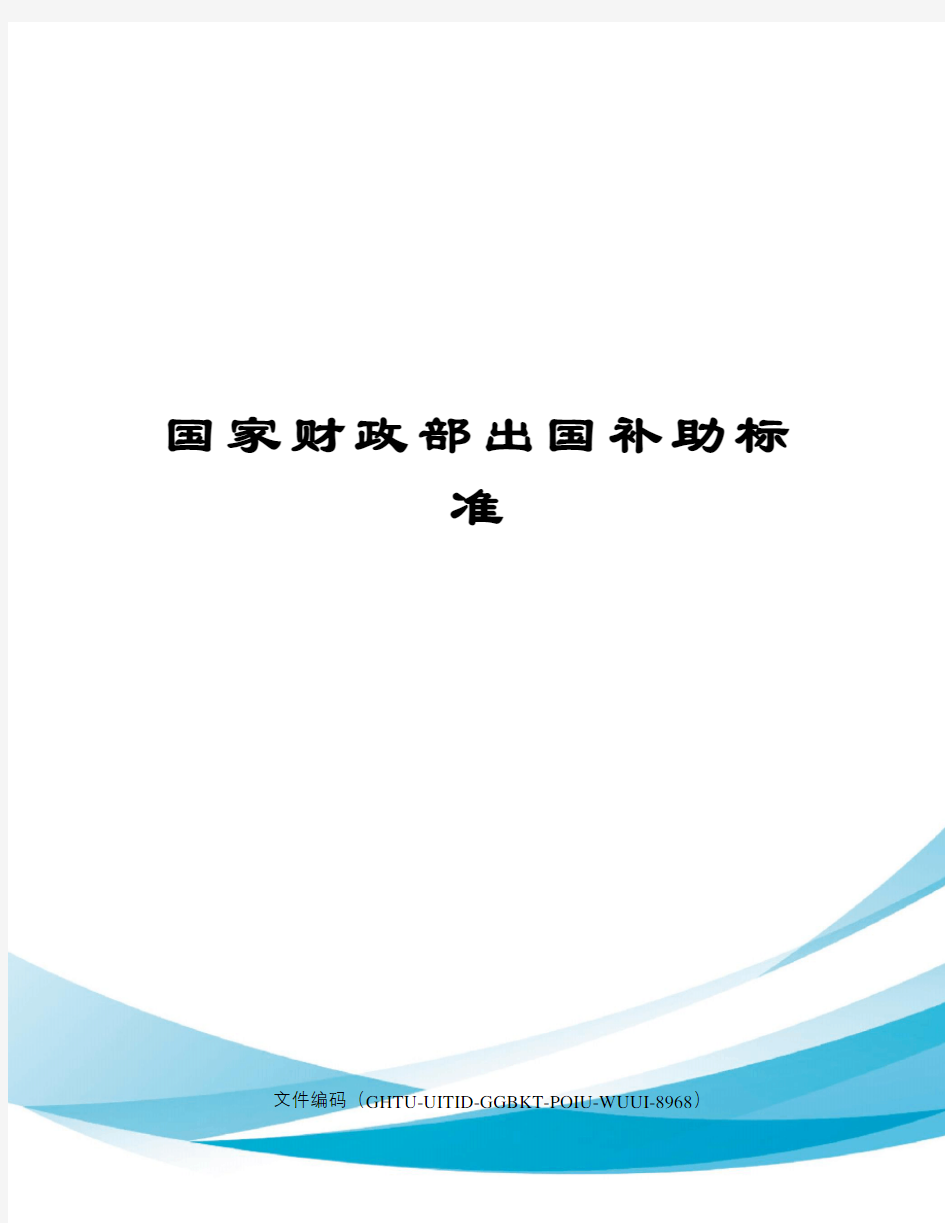 国家财政部出国补助标准

文件编码（GHTU-UITID-GGBKT-POIU-WUUI-8968）